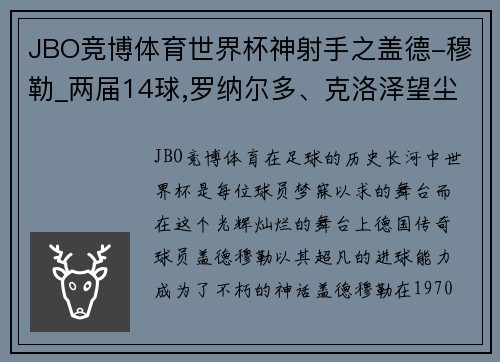 JBO竞博体育世界杯神射手之盖德-穆勒_两届14球,罗纳尔多、克洛泽望尘

JBO竞博体育在足球的历史长河中世界杯是每位球员梦寐以求的舞台而在这个光辉灿烂的舞台上德国传奇球员盖德穆勒以其超凡的进球能力成为了不朽的神话盖德穆勒在1970